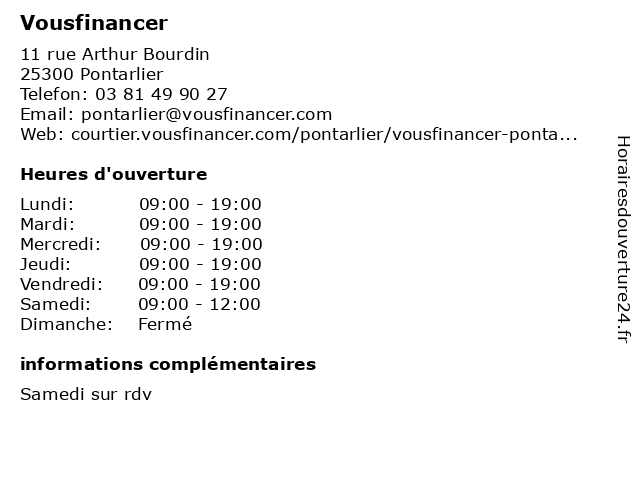 Vousfinancer

11 rue Arthur Bourdin
25300 Pontarlier
Telefon: 03 81 49 90 27
Email: pontarlier@vousfinancer.com
Web: courtier.vousfinancer.com/pontarlier/vousfinancer-ponta...

Heures d'ouverture

| | |
|---|---|
| Lundi: | 09:00 - 19:00 |
| Mardi: | 09:00 - 19:00 |
| Mercredi: | 09:00 - 19:00 |
| Jeudi: | 09:00 - 19:00 |
| Vendredi: | 09:00 - 19:00 |
| Samedi: | 09:00 - 12:00 |
| Dimanche: | Fermé |

informations complémentaires

Samedi sur rdv

Horairesdouverture24.fr